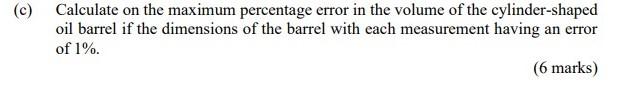 (c) Calculate on the maximum percentage error in the volume of the cylinder-shaped oil barrel if the dimensions of the barrel with each measurement having an error of 1%.

(6 marks)